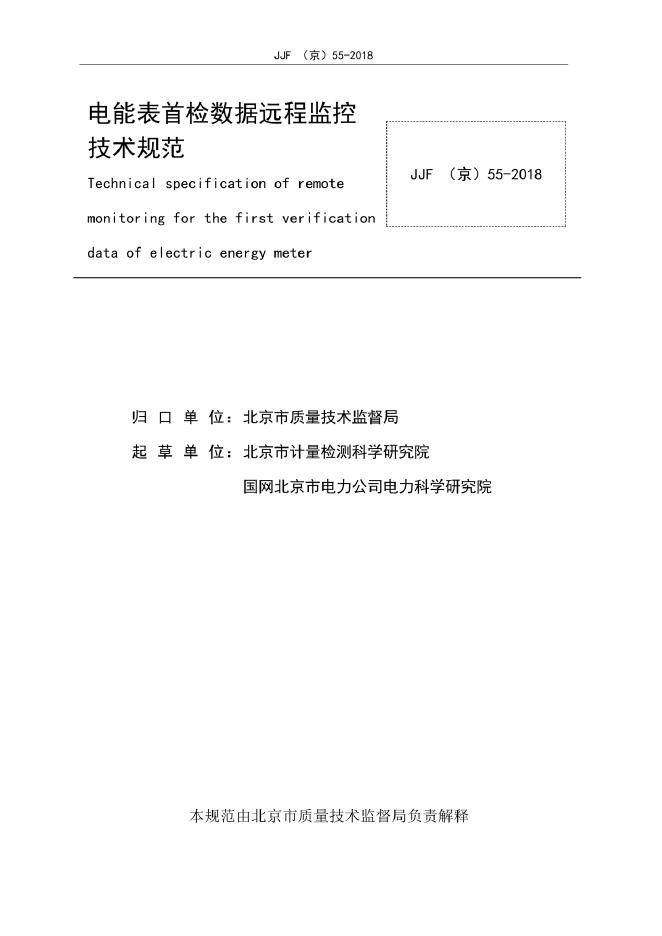 JJF （京）55-2018

电能表首检数据远程监控技术规范

Technical specification of remote monitoring for the first verification data of electric energy meter

JJF （京）55-2018

归 口 单 位：北京市质量技术监督局

起 草 单 位：北京市计量检测科学研究院

国网北京市电力公司电力科学研究院

本规范由北京市质量技术监督局负责解释